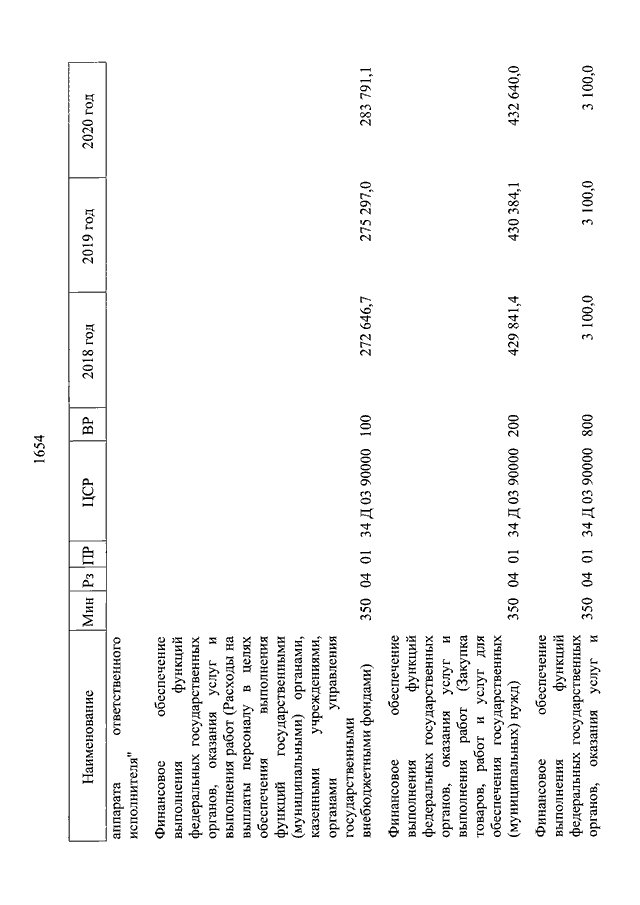 1654

| Наименование | Мин | Рз | ПР | ЦСР | ВР | 2018 год | 2019 год | 2020 год |
|---|---|---|---|---|---|---|---|---|
| аппарата ответственного исполнителя" | | | | | | | | |
| Финансовое обеспечение выполнения функций федеральных государственных органов, оказания услуг и выполнения работ (Расходы на выплаты персоналу в целях обеспечения выполнения функций государственными (муниципальными) органами, казенными учреждениями, органами управления государственными внебюджетными фондами) | 350 | 04 | 01 | 34 Д 03 90000 | 100 | 272 646,7 | 275 297,0 | 283 791,1 |
| Финансовое обеспечение выполнения функций федеральных государственных органов, оказания услуг и выполнения работ (Закупка товаров, работ и услуг для обеспечения государственных (муниципальных) нужд) | 350 | 04 | 01 | 34 Д 03 90000 | 200 | 429 841,4 | 430 384,1 | 432 640,0 |
| Финансовое обеспечение выполнения функций федеральных государственных органов, оказания услуг и | 350 | 04 | 01 | 34 Д 03 90000 | 800 | 3 100,0 | 3 100,0 | 3 100,0 |